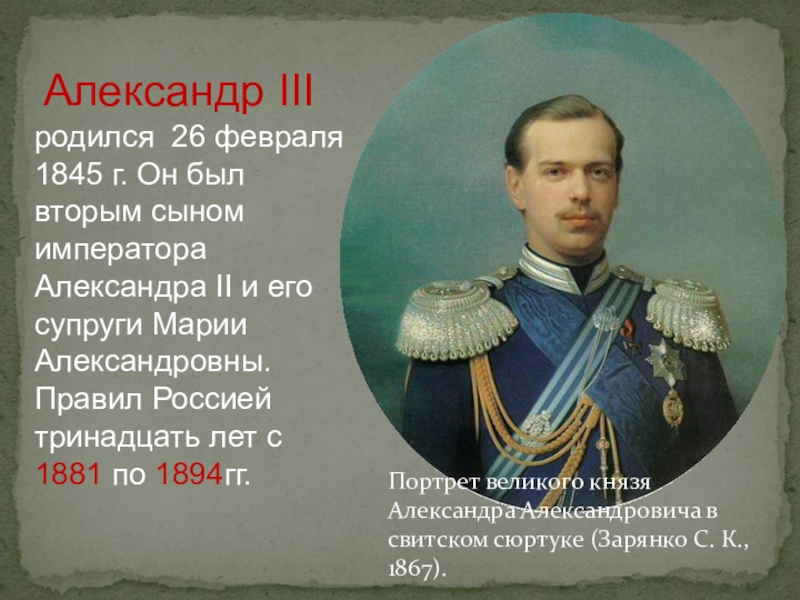 Александр III родился 26 февраля 1845 г. Он был вторым сыном императора Александра II и его супруги Марии Александровны. Правил Россией тринадцать лет с 1881 по 1894гг.

Портрет великого князя Александра Александровича в свитском сюртуке (Зарянко С. К., 1867).